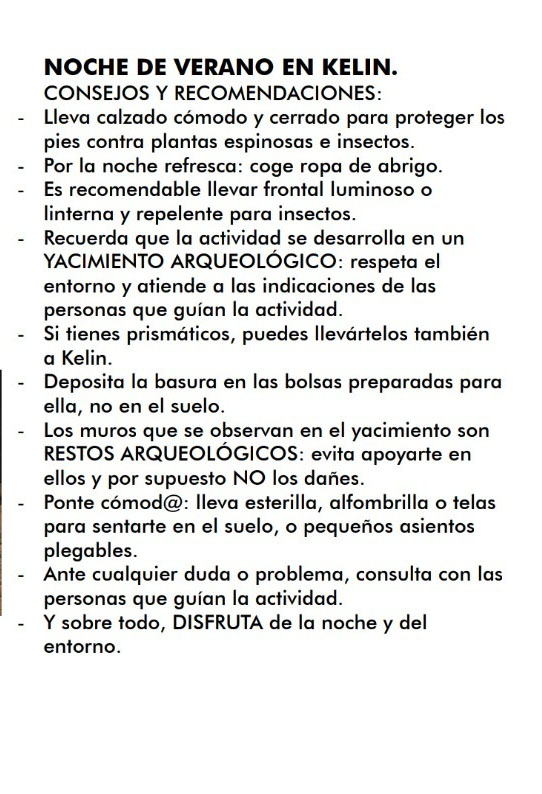 NOCHE DE VERANO EN KELIN.
CONSEJOS Y RECOMENDACIONES:
- Lleva calzado cómodo y cerrado para proteger los pies contra plantas espinosas e insectos.
- Por la noche refresca: coge ropa de abrigo.
- Es recomendable llevar frontal luminoso o linterna y repelente para insectos.
- Recuerda que la actividad se desarrolla en un YACIMIENTO ARQUEOLÓGICO: respeta el entorno y atiende a las indicaciones de las personas que guían la actividad.
- Si tienes prismáticos, puedes llevártelos también a Kelin.
- Deposita la basura en las bolsas preparadas para ella, no en el suelo.
- Los muros que se observan en el yacimiento son RESTOS ARQUEOLÓGICOS: evita apoyarte en ellos y por supuesto NO los dañes.
- Ponte cómod@: lleva esterilla, alfombrilla o telas para sentarte en el suelo, o pequeños asientos plegables.
- Ante cualquier duda o problema, consulta con las personas que guían la actividad.
- Y sobre todo, DISFRUTA de la noche y del entorno.